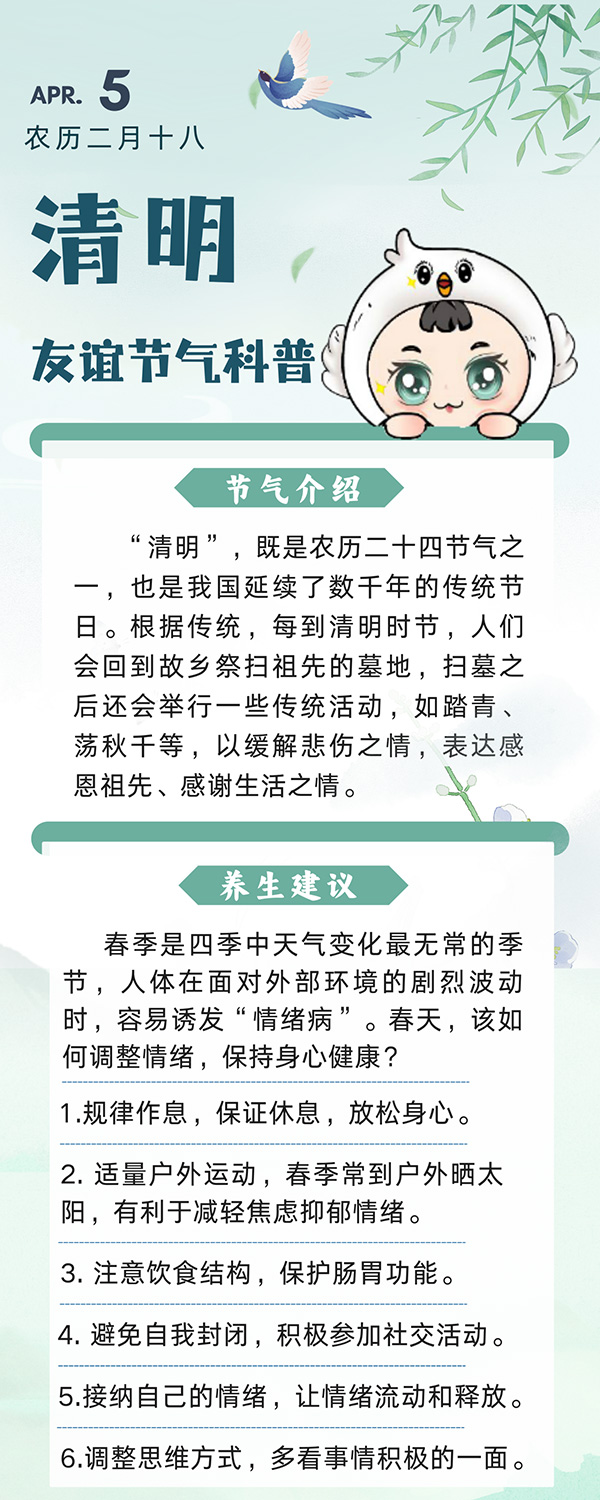 APR. 5
农历二月十八

清明

友谊节气科普

节气介绍

“清明”，既是农历二十四节气之一，也是我国延续了数千年的传统节日。根据传统，每到清明时节，人们会回到故乡祭扫祖先的墓地，扫墓之后还会举行一些传统活动，如踏青、荡秋千等，以缓解悲伤之情，表达感恩祖先、感谢生活之情。

养生建议

春季是四季中天气变化最无常的季节，人体在面对外部环境的剧烈波动时，容易诱发“情绪病”。春天，该如何调整情绪，保持身心健康？

1.规律作息，保证休息，放松身心。

2.适量户外运动，春季常到户外晒太阳，有利于减轻焦虑抑郁情绪。

3.注意饮食结构，保护肠胃功能。

4.避免自我封闭，积极参加社交活动。

5.接纳自己的情绪，让情绪流动和释放。

6.调整思维方式，多看事情积极的一面。